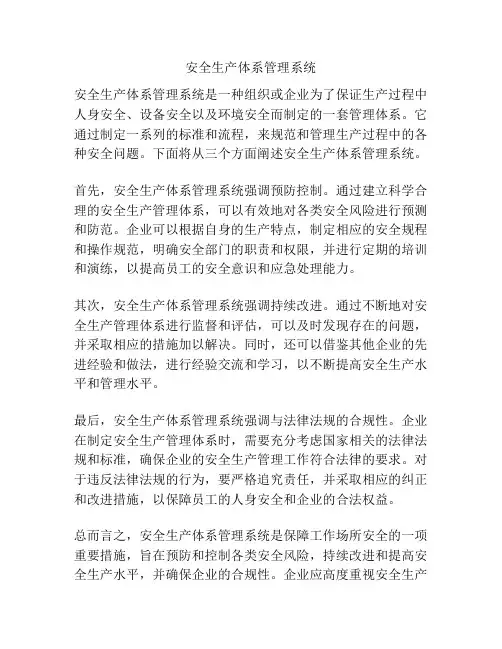 安全生产体系管理系统

安全生产体系管理系统是一种组织或企业为了保证生产过程中人身安全、设备安全以及环境安全而制定的一套管理体系。它通过制定一系列的标准和流程，来规范和管理生产过程中的各种安全问题。下面将从三个方面阐述安全生产体系管理系统。

首先，安全生产体系管理系统强调预防控制。通过建立科学合理的安全生产管理体系，可以有效地对各类安全风险进行预测和防范。企业可以根据自身的生产特点，制定相应的安全规程和操作规范，明确安全部门的职责和权限，并进行定期的培训和演练，以提高员工的安全意识和应急处理能力。

其次，安全生产体系管理系统强调持续改进。通过不断地对安全生产管理体系进行监督和评估，可以及时发现存在的问题，并采取相应的措施加以解决。同时，还可以借鉴其他企业的先进经验和做法，进行经验交流和学习，以不断提高安全生产水平和管理水平。

最后，安全生产体系管理系统强调与法律法规的合规性。企业在制定安全生产管理体系时，需要充分考虑国家相关的法律法规和标准，确保企业的安全生产管理工作符合法律的要求。对于违反法律法规的行为，要严格追究责任，并采取相应的纠正和改进措施，以保障员工的人身安全和企业的合法权益。

总而言之，安全生产体系管理系统是保障工作场所安全的一项重要措施，旨在预防和控制各类安全风险，持续改进和提高安全生产水平，并确保企业的合规性。企业应高度重视安全生产